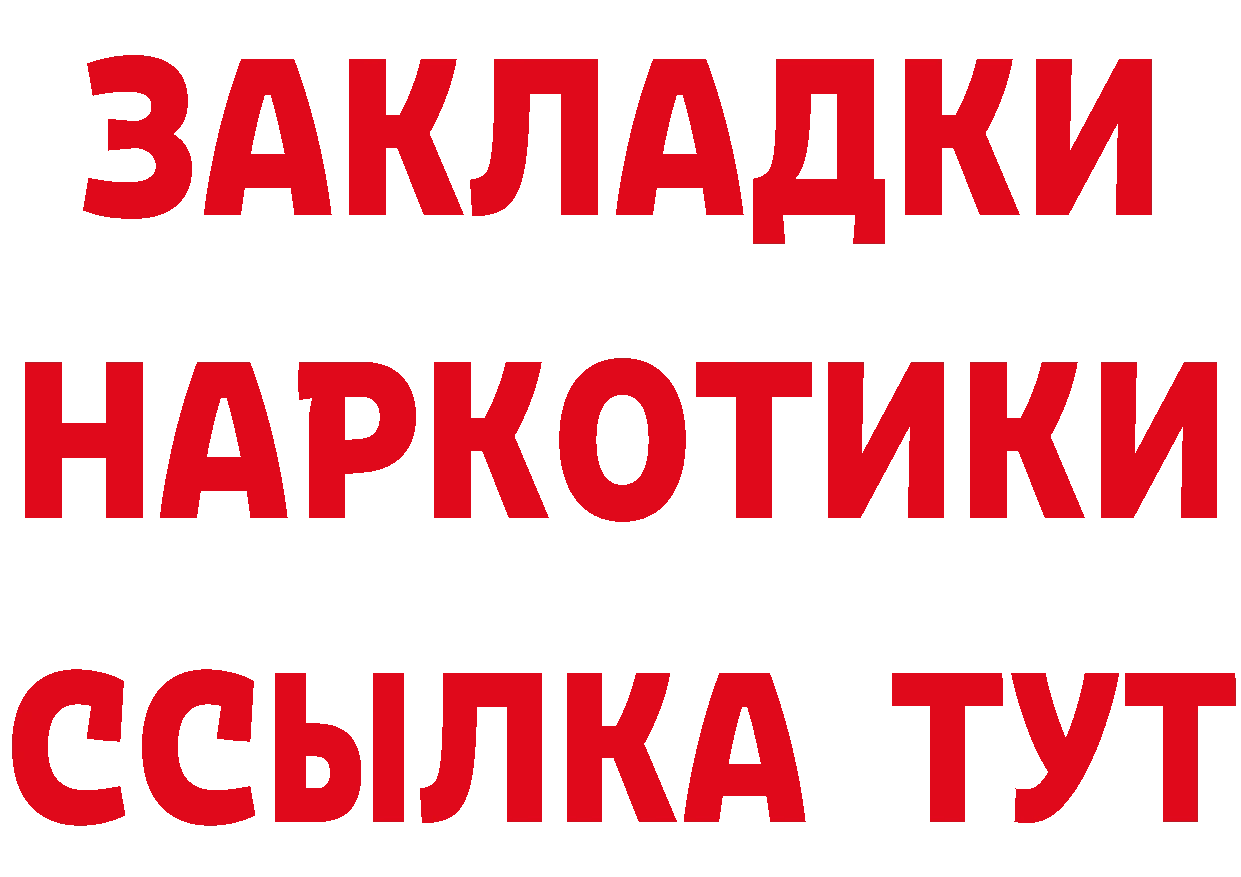 ЗАКЛАДКИ
НАРКОТИКИ
ССЫЛКА ТУТ